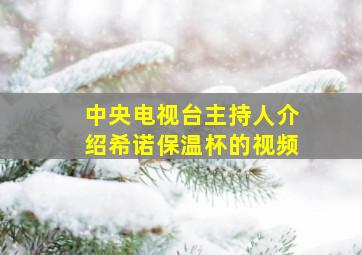 中央电视台主持人介绍希诺保温杯的视频